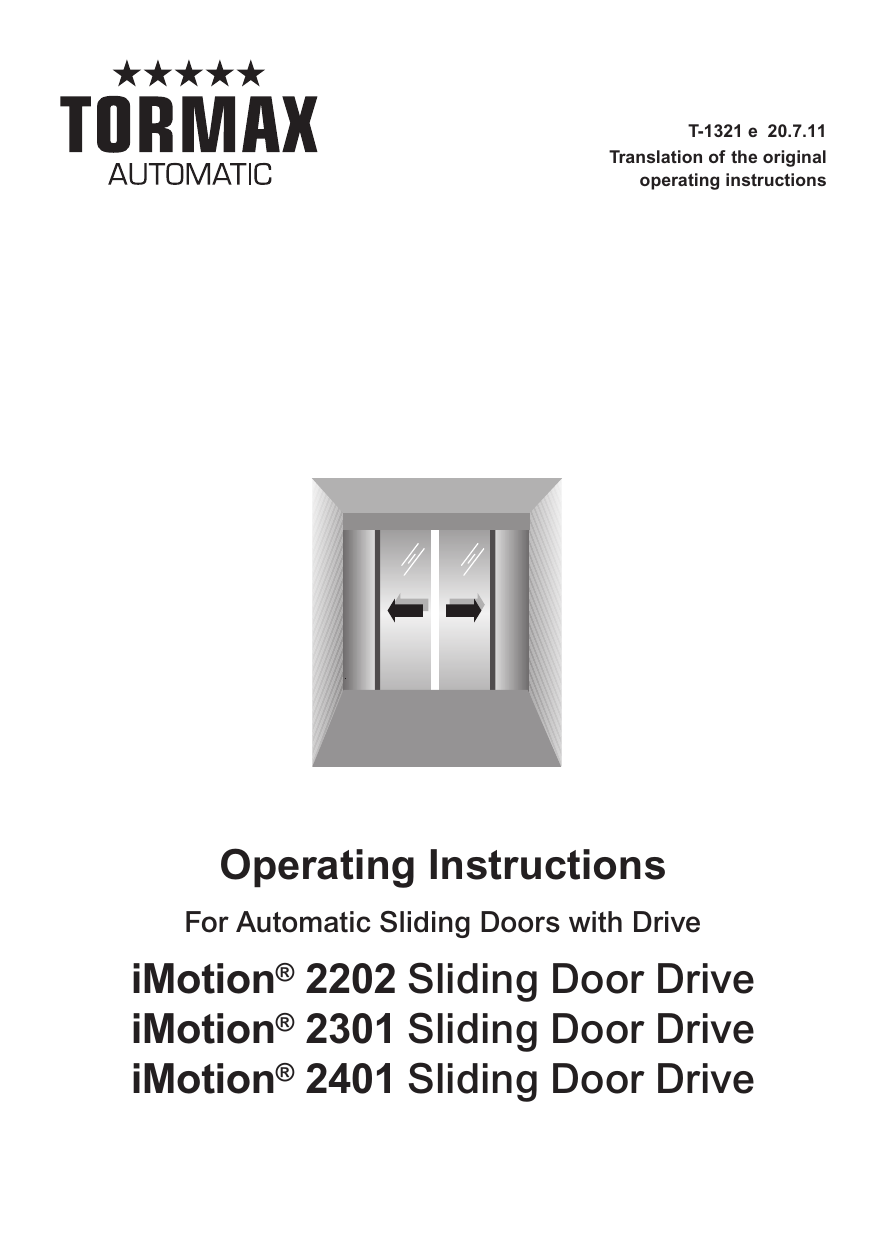 ★★★★★
TORMAX
AUTOMATIC

T-1321 e 20.7.11
Translation of the original operating instructions

Operating Instructions

For Automatic Sliding Doors with Drive

iMotion® 2202 Sliding Door Drive
iMotion® 2301 Sliding Door Drive
iMotion® 2401 Sliding Door Drive